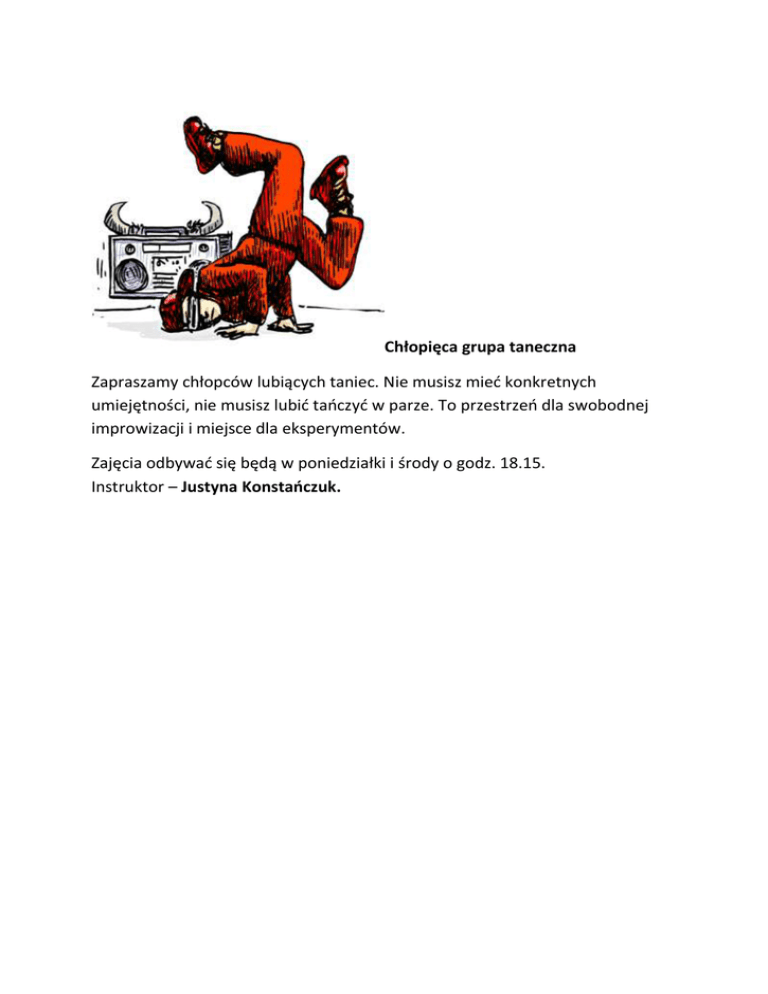 Chłopięca grupa taneczna

Zapraszamy chłopców lubiących taniec. Nie musisz mieć konkretnych umiejętności, nie musisz lubić tańczyć w parze. To przestrzeń dla swobodnej improwizacji i miejsce dla eksperymentów.

Zajęcia odbywać się będą w poniedziałki i środy o godz. 18.15.
Instruktor – Justyna Konstańczuk.